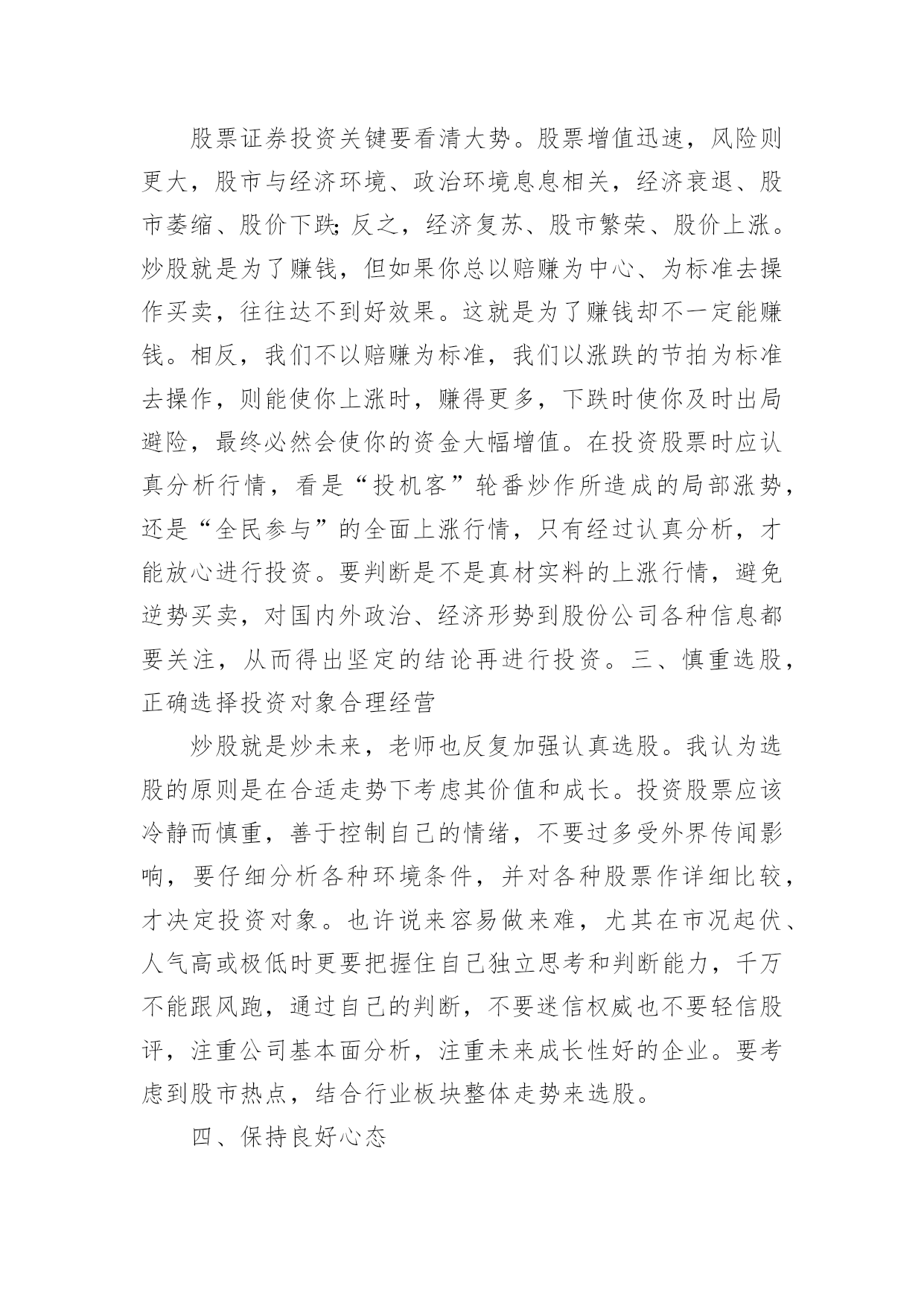 股票证券投资关键要看清大势。股票增值迅速，风险则更大，股市与经济环境、政治环境息息相关，经济衰退、股市萎缩、股价下跌;反之，经济复苏、股市繁荣、股价上涨。炒股就是为了赚钱，但如果你总以赔赚为中心、为标准去操作买卖，往往达不到好效果。这就是为了赚钱却不一定能赚钱。相反，我们不以赔赚为标准，我们以涨跌的节拍为标准去操作，则能使你上涨时，赚得更多，下跌时使你及时出局避险，最终必然会使你的资金大幅增值。在投资股票时应认真分析行情，看是“投机客”轮番炒作所造成的局部涨势，还是“全民参与”的全面上涨行情，只有经过认真分析，才能放心进行投资。要判断是不是真材实料的上涨行情，避免逆势买卖，对国内外政治、经济形势到股份公司各种信息都要关注，从而得出坚定的结论再进行投资。三、慎重选股，正确选择投资对象合理经营

炒股就是炒未来，老师也反复加强认真选股。我认为选股的原则是在合适走势下考虑其价值和成长。投资股票应该冷静而慎重，善于控制自己的情绪，不要过多受外界传闻影响，要仔细分析各种环境条件，并对各种股票作详细比较，才决定投资对象。也许说来容易做来难，尤其在市况起伏、人气高或极低时更要把握住自己独立思考和判断能力，千万不能跟风跑，通过自己的判断，不要迷信权威也不要轻信股评，注重公司基本面分析，注重未来成长性好的企业。要考虑到股市热点，结合行业板块整体走势来选股。

四、保持良好心态